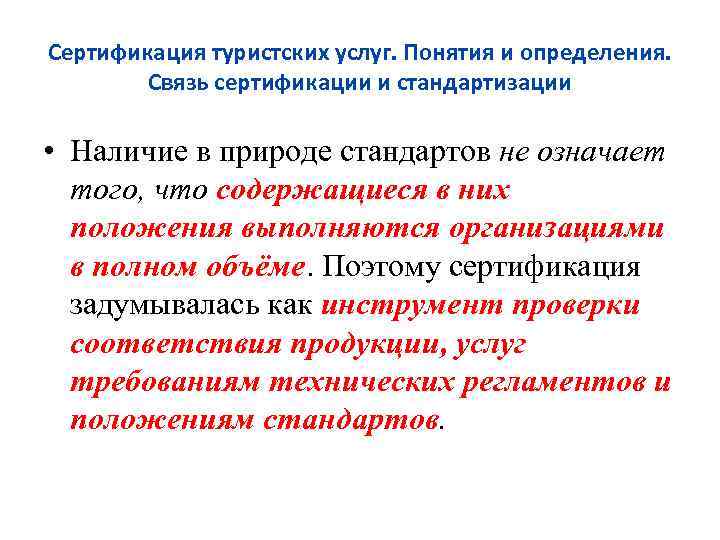 Сертификация туристских услуг. Понятия и определения. Связь сертификации и стандартизации

• Наличие в природе стандартов не означает того, что содержащиеся в них положения выполняются организациями в полном объёме. Поэтому сертификация задумывалась как инструмент проверки соответствия продукции, услуг требованиям технических регламентов и положениям стандартов.